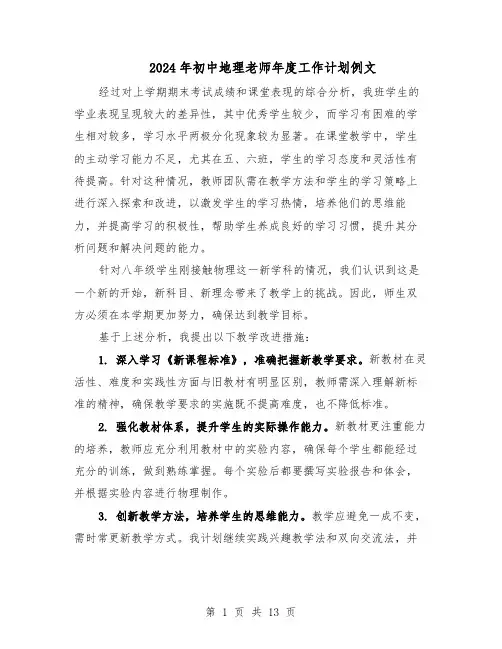 2024年初中地理老师年度工作计划例文

经过对上学期期末考试成绩和课堂表现的综合分析，我班学生的学业表现呈现较大的差异性，其中优秀学生较少，而学习有困难的学生相对较多，学习水平两极分化现象较为显著。在课堂教学中，学生的主动学习能力不足，尤其在五、六班，学生的学习态度和灵活性有待提高。针对这种情况，教师团队需在教学方法和学生的学习策略上进行深入探索和改进，以激发学生的学习热情，培养他们的思维能力，并提高学习的积极性，帮助学生养成良好的学习习惯，提升其分析问题和解决问题的能力。

针对八年级学生刚接触物理这一新学科的情况，我们认识到这是一个新的开始，新科目、新理念带来了教学上的挑战。因此，师生双方必须在本学期更加努力，确保达到教学目标。

基于上述分析，我提出以下教学改进措施：

1. 深入学习《新课程标准》，准确把握新教学要求。新教材在灵活性、难度和实践性方面与旧教材有明显区别，教师需深入理解新标准的精神，确保教学要求的实施既不提高难度，也不降低标准。

2. 强化教材体系，提升学生的实际操作能力。新教材更注重能力的培养，教师应充分利用教材中的实验内容，确保每个学生都能经过充分的训练，做到熟练掌握。每个实验后都要撰写实验报告和体会，并根据实验内容进行物理制作。

3. 创新教学方法，培养学生的思维能力。教学应避免一成不变，需时常更新教学方式。我计划继续实践兴趣教学法和双向交流法，并

第 1 页 共 13 页